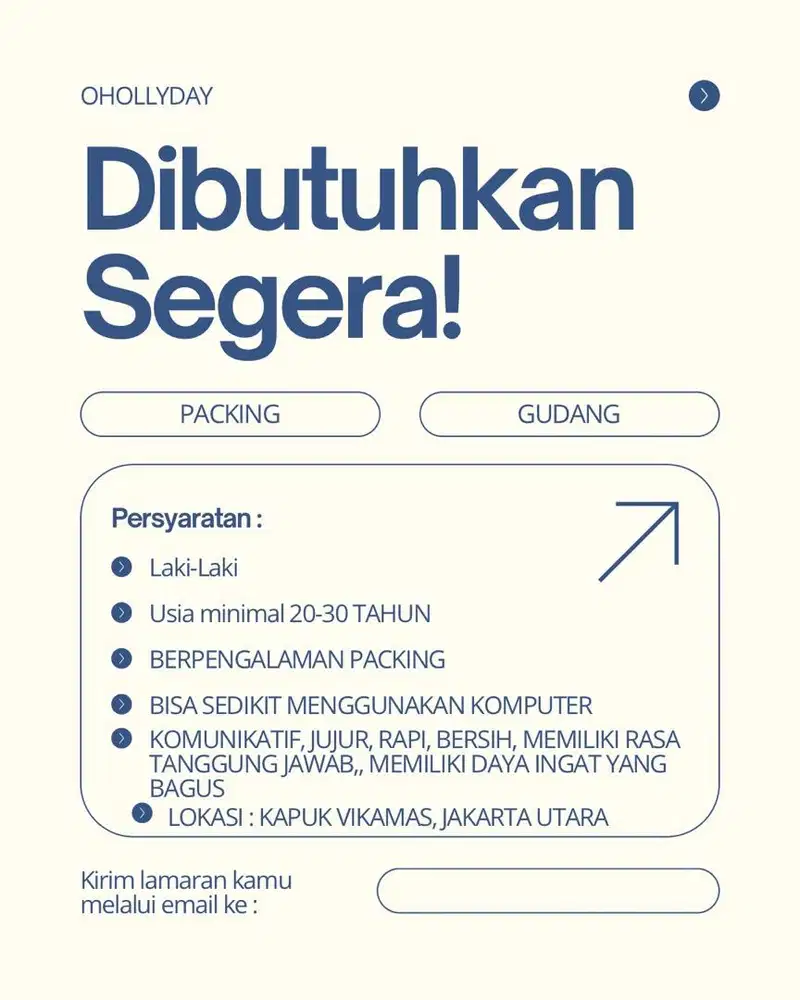 OHOLLYDAY

Dibutuhkan Segera!

PACKING

GUDANG

Persyaratan :

Laki-Laki

Usia minimal 20-30 TAHUN

BERPENGALAMAN PACKING

BISA SEDIKIT MENGGUNAKAN KOMPUTER

KOMUNIKATIF, JUJUR, RAPI, BERSIH, MEMILIKI RASA TANGGUNG JAWAB,, MEMILIKI DAYA INGAT YANG BAGUS

LOKASI : KAPUK VIKAMAS, JAKARTA UTARA

Kirim lamaran kamu melalui email ke :